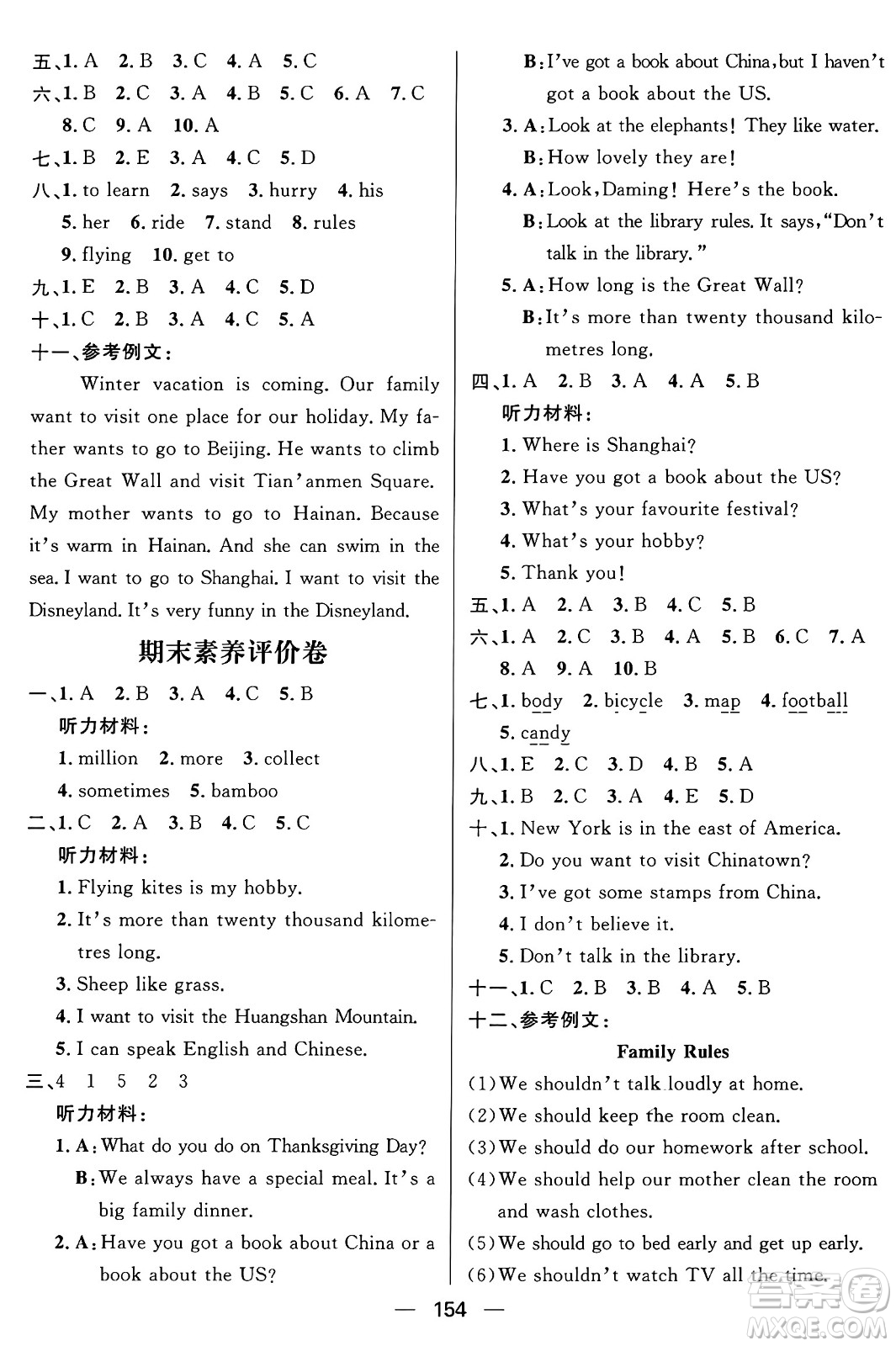 五、1. A 2. B 3. C 4. A 5. C
六、1. B 2. C 3. A 4. B 5. C 6. A 7. C 8. C 9. A 10. A
七、1. B 2. E 3. A 4. C 5. D
八、1. to learn 2. says 3. hurry 4. his 5. her 6. ride 7. stand 8. rules 9. flying 10. get to
九、1. E 2. B 3. A 4. C 5. D
十、1. C 2. B 3. A 4. C 5. A
十一、参考例文：

Winter vacation is coming. Our family want to visit one place for our holiday. My father wants to go to Beijing. He wants to climb the Great Wall and visit Tian'anmen Square. My mother wants to go to Hainan. Because it's warm in Hainan. And she can swim in the sea. I want to go to Shanghai. I want to visit the Disneyland. It's very funny in the Disneyland.

期末素养评价卷

一、1. A 2. B 3. A 4. C 5. B
听力材料：
1. million 2. more 3. collect
4. sometimes 5. bamboo
二、1. C 2. A 3. B 4. C 5. C
听力材料：
1. Flying kites is my hobby.
2. It's more than twenty thousand kilometres long.
3. Sheep like grass.
4. I want to visit the Huangshan Mountain.
5. I can speak English and Chinese.
三、4 1 5 2 3
听力材料：
1. A: What do you do on Thanksgiving Day?
B: We always have a special meal. It's a big family dinner.
2. A: Have you got a book about China or a book about the US?
B: I've got a book about China, but I haven't got a book about the US.
3. A: Look at the elephants! They like water.
B: How lovely they are!
4. A: Look, Daming! Here's the book.
B: Look at the library rules. It says, "Don't talk in the library."
5. A: How long is the Great Wall?
B: It's more than twenty thousand kilometres long.
四、1. A 2. B 3. A 4. A 5. B
听力材料：
1. Where is Shanghai?
2. Have you got a book about the US?
3. What's your favourite festival?
4. What's your hobby?
5. Thank you!
五、1. A 2. A 3. B 4. C 5. B
六、1. A 2. C 3. B 4. A 5. B 6. C 7. A 8. A 9. A 10. B
七、1. body 2. bicycle 3. map 4. football 5. candy
八、1. E 2. C 3. D 4. B 5. A
九、1. B 2. C 3. A 4. E 5. D
十、1. New York is in the east of America.
2. Do you want to visit Chinatown?
3. I've got some stamps from China.
4. I don't believe it.
5. Don't talk in the library.
十一、1. C 2. B 3. B 4. A 5. B
十二、参考例文：

Family Rules

(1) We shouldn't talk loudly at home.
(2) We should keep the room clean.
(3) We should do our homework after school.
(4) We should help our mother clean the room and wash clothes.
(5) We should go to bed early and get up early.
(6) We shouldn't watch TV all the time.

— 154 —

MXQE.COM